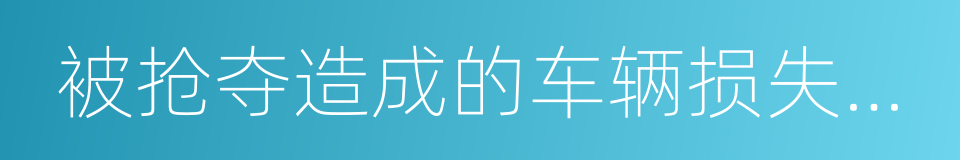 被抢夺造成的车辆损失...